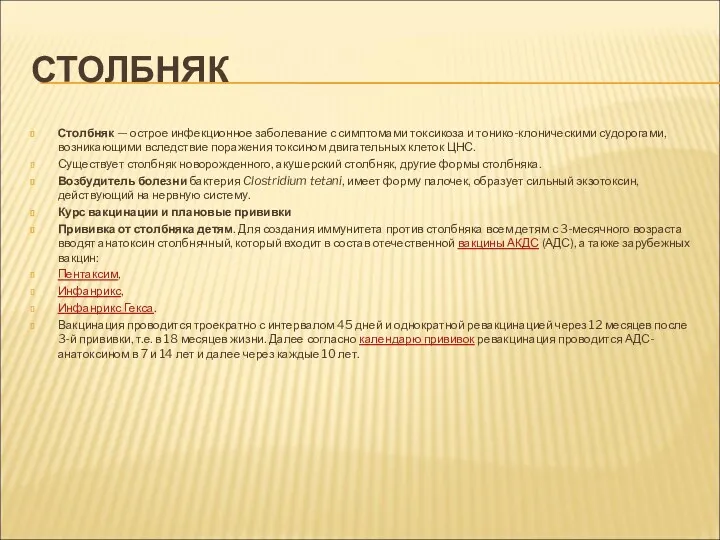 СТОЛБНЯК

Столбняк — острое инфекционное заболевание с симптомами токсикоза и тонико-клоническими судорогами, возникающими вследствие поражения токсином двигательных клеток ЦНС.

Существует столбняк новорожденного, акушерский столбняк, другие формы столбняка.

Возбудитель болезни бактерия Clostridium tetani, имеет форму палочек, образует сильный экзотоксин, действующий на нервную систему.

Курс вакцинации и плановые прививки

Прививка от столбняка детям. Для создания иммунитета против столбняка всем детям с 3-месячного возраста вводят анатоксин столбнячный, который входит в состав отечественной вакцины АКДС (АДС), а также зарубежных вакцин:

Пентаксим,

Инфанрикс,

Инфанрикс Гекса.

Вакцинация проводится троекратно с интервалом 45 дней и однократной ревакцинацией через 12 месяцев после 3-й прививки, т.е. в 18 месяцев жизни. Далее согласно календарю прививок ревакцинация проводится АДС-анатоксином в 7 и 14 лет и далее через каждые 10 лет.